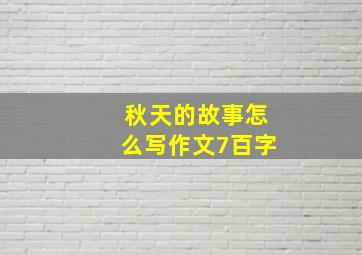 秋天的故事怎么写作文7百字